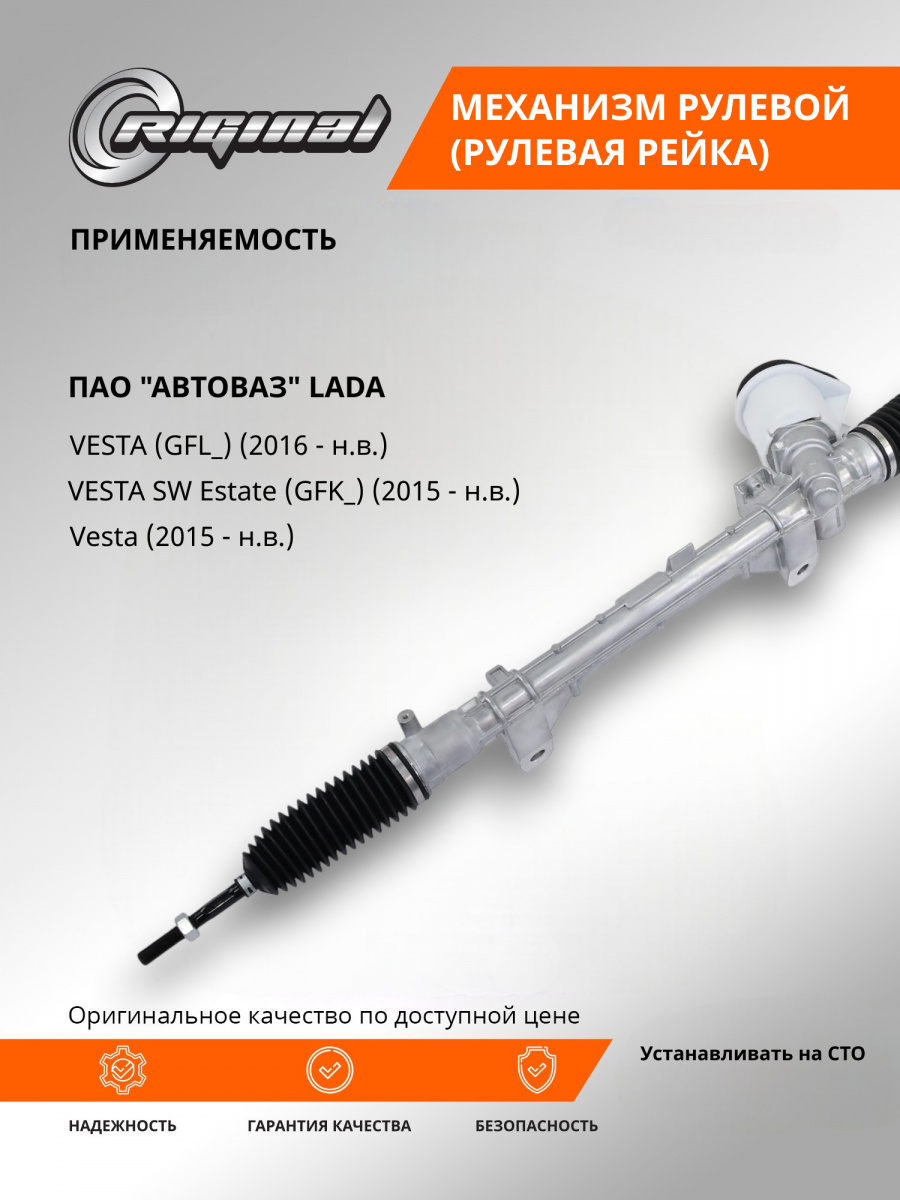 Original

МЕХАНИЗМ РУЛЕВОЙ (РУЛЕВАЯ РЕЙКА)

ПРИМЕНЯЕМОСТЬ

ПАО "АВТОВАЗ" LADA

VESTA (GFL_) (2016 - н.в.)
VESTA SW Estate (GFK_) (2015 - н.в.)
Vesta (2015 - н.в.)

Оригинальное качество по доступной цене

Устанавливать на СТО

НАДЕЖНОСТЬ

ГАРАНТИЯ КАЧЕСТВА

БЕЗОПАСНОСТЬ